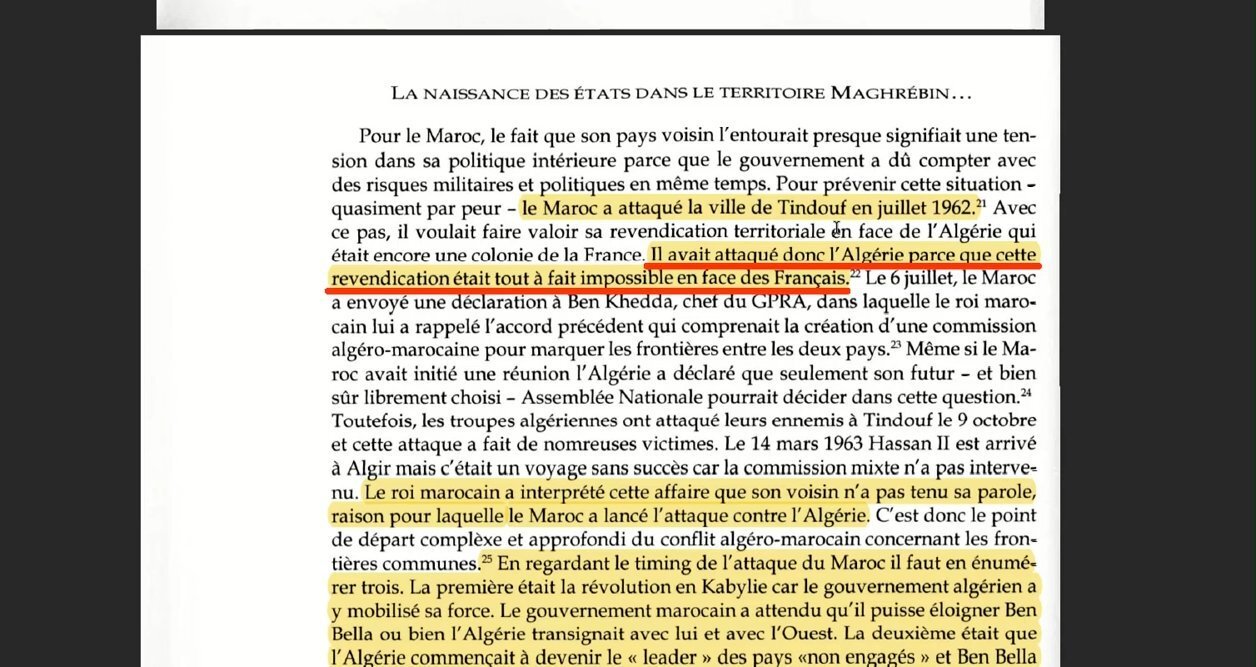 LA NAISSANCE DES ÉTATS DANS LE TERRITOIRE MAGHRÉBIN…

Pour le Maroc, le fait que son pays voisin l'entourait presque signifiait une tension dans sa politique intérieure parce que le gouvernement a dû compter avec des risques militaires et politiques en même temps. Pour prévenir cette situation – quasiment par peur – le Maroc a attaqué la ville de Tindouf en juillet 1962.$^{21}$ Avec ce pas, il voulait faire valoir sa revendication territoriale en face de l'Algérie qui était encore une colonie de la France. Il avait attaqué donc l'Algérie parce que cette revendication était tout à fait impossible en face des Français.$^{22}$ Le 6 juillet, le Maroc a envoyé une déclaration à Ben Khedda, chef du GPRA, dans laquelle le roi marocain lui a rappelé l'accord précédent qui comprenait la création d'une commission algéro-marocaine pour marquer les frontières entre les deux pays.$^{23}$ Même si le Maroc avait initié une réunion l'Algérie a déclaré que seulement son futur – et bien sûr librement choisi – Assemblée Nationale pourrait décider dans cette question.$^{24}$ Toutefois, les troupes algériennes ont attaqué leurs ennemis à Tindouf le 9 octobre et cette attaque a fait de nomreuses victimes. Le 14 mars 1963 Hassan II est arrivé à Algir mais c'était un voyage sans succès car la commission mixte n'a pas intervenu. Le roi marocain a interprété cette affaire que son voisin n'a pas tenu sa parole, raison pour laquelle le Maroc a lancé l'attaque contre l'Algérie. C'est donc le point de départ complèxe et approfondi du conflit algéro-marocain concernant les frontières communes.$^{25}$ En regardant le timing de l'attaque du Maroc il faut en énumérer trois. La première était la révolution en Kabylie car le gouvernement algérien a y mobilisé sa force. Le gouvernement marocain a attendu qu'il puisse éloigner Ben Bella ou bien l'Algérie transignait avec lui et avec l'Ouest. La deuxième était que l'Algérie commençait à devenir le « leader » des pays «non engagés » et Ben Bella